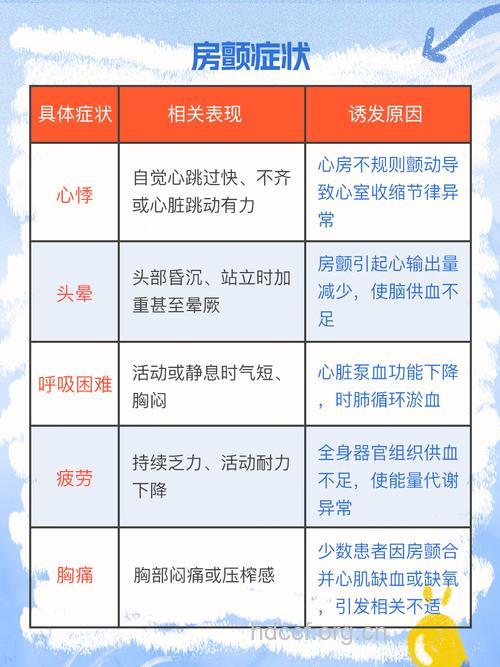 房颤症状

| 具体症状 | 相关表现 | 诱发原因 |
|---|---|---|
| 心悸 | 自觉心跳过快、不齐或心脏跳动有力 | 心房不规则颤动导致心室收缩节律异常 |
| 头晕 | 头部昏沉、站立时加重甚至晕厥 | 房颤引起心输出量减少，使脑供血不足 |
| 呼吸困难 | 活动或静息时气短、胸闷 | 心脏泵血功能下降，时肺循环淤血 |
| 疲劳 | 持续乏力、活动耐力下降 | 全身器官组织供血不足，使能量代谢异常 |
| 胸痛 | 胸部闷痛或压榨感 | 少数患者因房颤合并心肌缺血或缺氧，引发相关不适 |

hdccf.org.cn